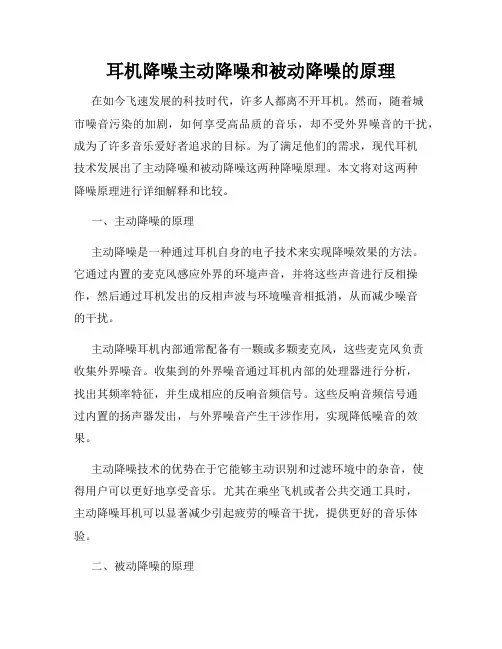 耳机降噪主动降噪和被动降噪的原理

在如今飞速发展的科技时代，许多人都离不开耳机。然而，随着城市噪音污染的加剧，如何享受高品质的音乐，却不受外界噪音的干扰，成为了许多音乐爱好者追求的目标。为了满足他们的需求，现代耳机技术发展出了主动降噪和被动降噪这两种降噪原理。本文将对这两种降噪原理进行详细解释和比较。

一、主动降噪的原理

主动降噪是一种通过耳机自身的电子技术来实现降噪效果的方法。它通过内置的麦克风感应外界的环境声音，并将这些声音进行反相操作，然后通过耳机发出的反相声波与环境噪音相抵消，从而减少噪音的干扰。

主动降噪耳机内部通常配备有一颗或多颗麦克风，这些麦克风负责收集外界噪音。收集到的外界噪音通过耳机内部的处理器进行分析，找出其频率特征，并生成相应的反响音频信号。这些反响音频信号通过内置的扬声器发出，与外界噪音产生干涉作用，实现降低噪音的效果。

主动降噪技术的优势在于它能够主动识别和过滤环境中的杂音，使得用户可以更好地享受音乐。尤其在乘坐飞机或者公共交通工具时，主动降噪耳机可以显著减少引起疲劳的噪音干扰，提供更好的音乐体验。

二、被动降噪的原理